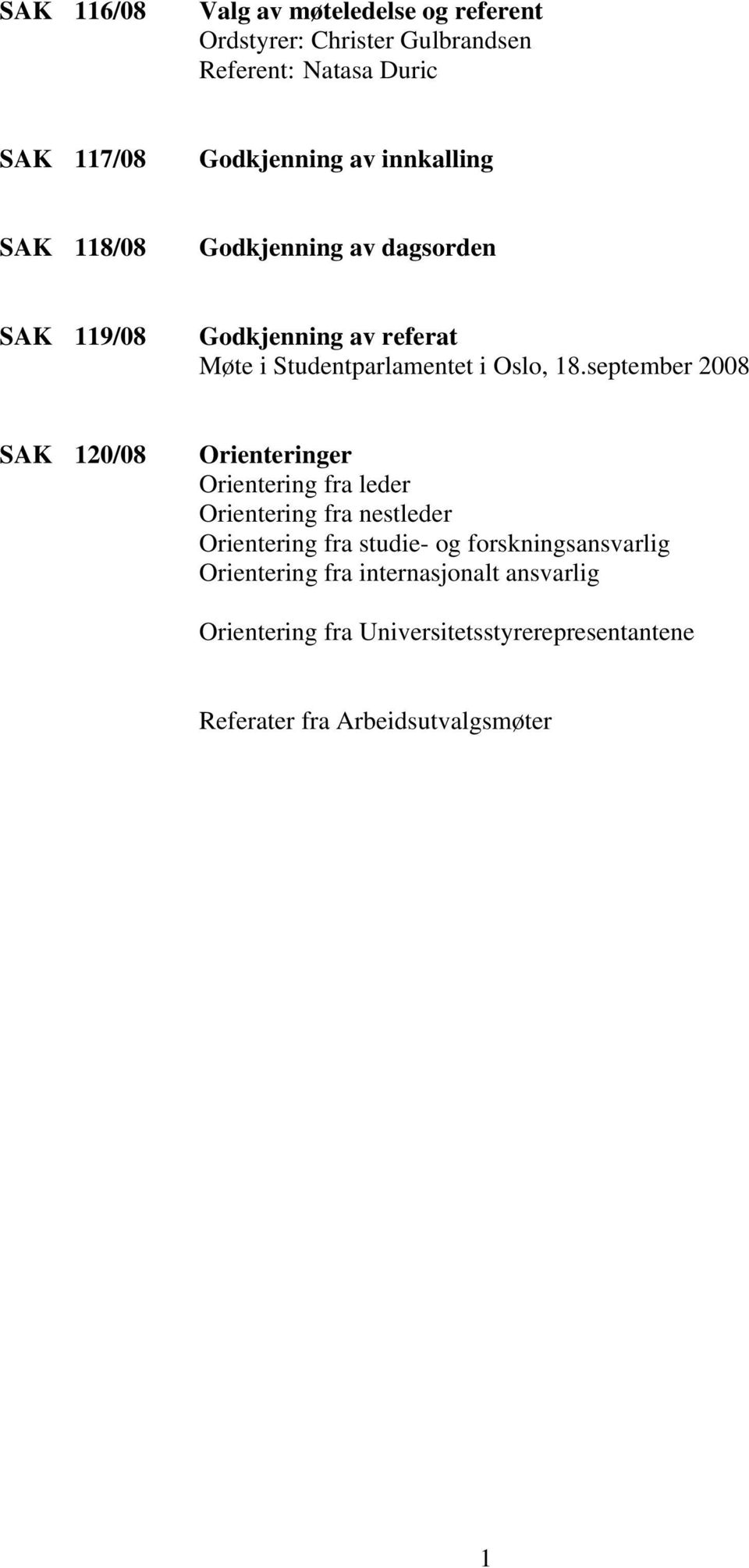 SAK 116/08 Valg av møteledelse og referent
Ordstyrer: Christer Gulbrandsen
Referent: Natasa Duric

SAK 117/08 Godkjenning av innkalling

SAK 118/08 Godkjenning av dagsorden

SAK 119/08 Godkjenning av referat
Møte i Studentparlamentet i Oslo, 18.september 2008

SAK 120/08 Orienteringer
Orientering fra leder
Orientering fra nestleder
Orientering fra studie- og forskningsansvarlig
Orientering fra internasjonalt ansvarlig

Orientering fra Universitetsstyrerepresentantene

Referater fra Arbeidsutvalgsmøter

1